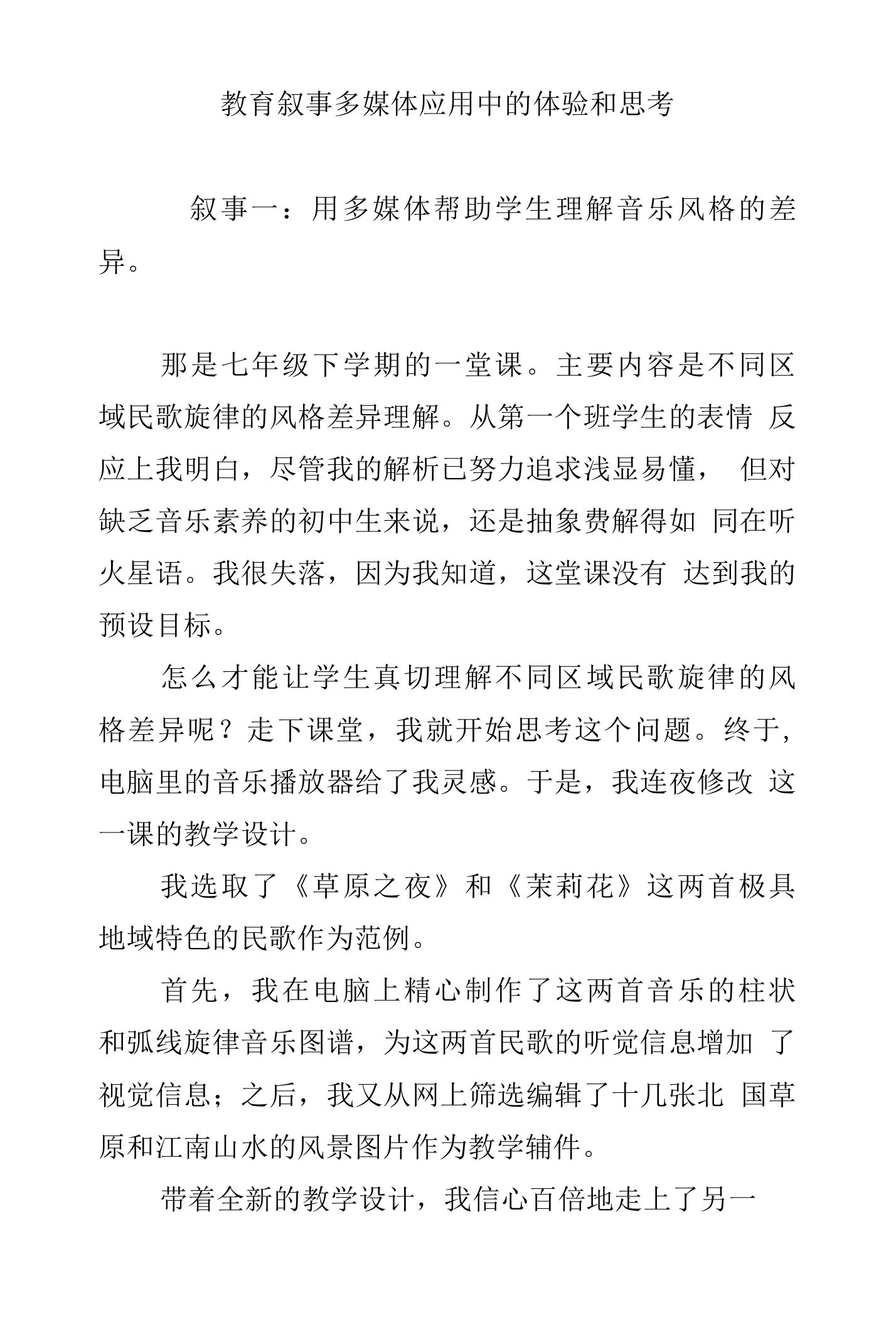 教育叙事多媒体应用中的体验和思考

叙事一：用多媒体帮助学生理解音乐风格的差异。

那是七年级下学期的一堂课。主要内容是不同区域民歌旋律的风格差异理解。从第一个班学生的表情 反应上我明白，尽管我的解析已努力追求浅显易懂， 但对缺乏音乐素养的初中生来说，还是抽象费解得如 同在听火星语。我很失落，因为我知道，这堂课没有 达到我的预设目标。

怎么才能让学生真切理解不同区域民歌旋律的风格差异呢？走下课堂，我就开始思考这个问题。终于，电脑里的音乐播放器给了我灵感。于是，我连夜修改 这一课的教学设计。

我选取了《草原之夜》和《茉莉花》这两首极具地域特色的民歌作为范例。

首先，我在电脑上精心制作了这两首音乐的柱状和弧线旋律音乐图谱，为这两首民歌的听觉信息增加 了视觉信息；之后，我又从网上筛选编辑了十几张北 国草原和江南山水的风景图片作为教学辅件。

带着全新的教学设计，我信心百倍地走上了另一